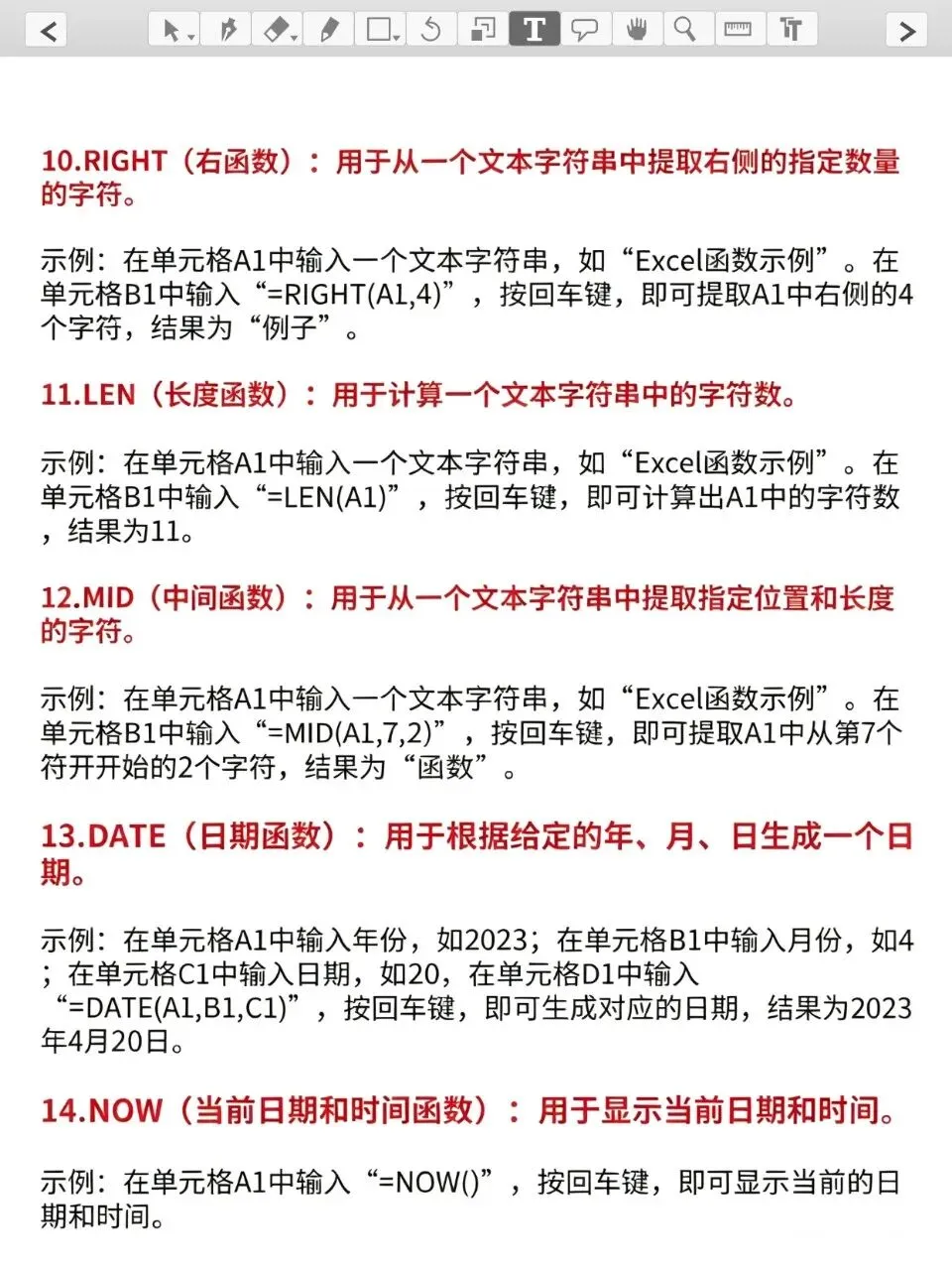 10.RIGHT（右函数）：用于从一个文本字符串中提取右侧的指定数量的字符。

示例：在单元格A1中输入一个文本字符串，如“Excel函数示例”。在单元格B1中输入“=RIGHT(A1,4)”，按回车键，即可提取A1中右侧的4个字符，结果为“例子”。

11.LEN（长度函数）：用于计算一个文本字符串中的字符数。

示例：在单元格A1中输入一个文本字符串，如“Excel函数示例”。在单元格B1中输入“=LEN(A1)”，按回车键，即可计算出A1中的字符数，结果为11。

12.MID（中间函数）：用于从一个文本字符串中提取指定位置和长度的字符。

示例：在单元格A1中输入一个文本字符串，如“Excel函数示例”。在单元格B1中输入“=MID(A1,7,2)”，按回车键，即可提取A1中从第7个符开开始的2个字符，结果为“函数”。

13.DATE（日期函数）：用于根据给定的年、月、日生成一个日期。

示例：在单元格A1中输入年份，如2023；在单元格B1中输入月份，如4；在单元格C1中输入日期，如20，在单元格D1中输入“=DATE(A1,B1,C1)”，按回车键，即可生成对应的日期，结果为2023年4月20日。

14.NOW（当前日期和时间函数）：用于显示当前日期和时间。

示例：在单元格A1中输入“=NOW()”，按回车键，即可显示当前的日期和时间。